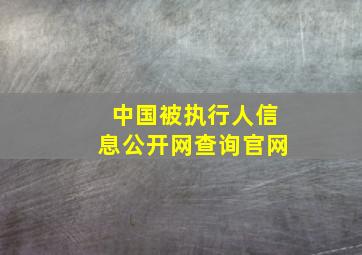 中国被执行人信息公开网查询官网